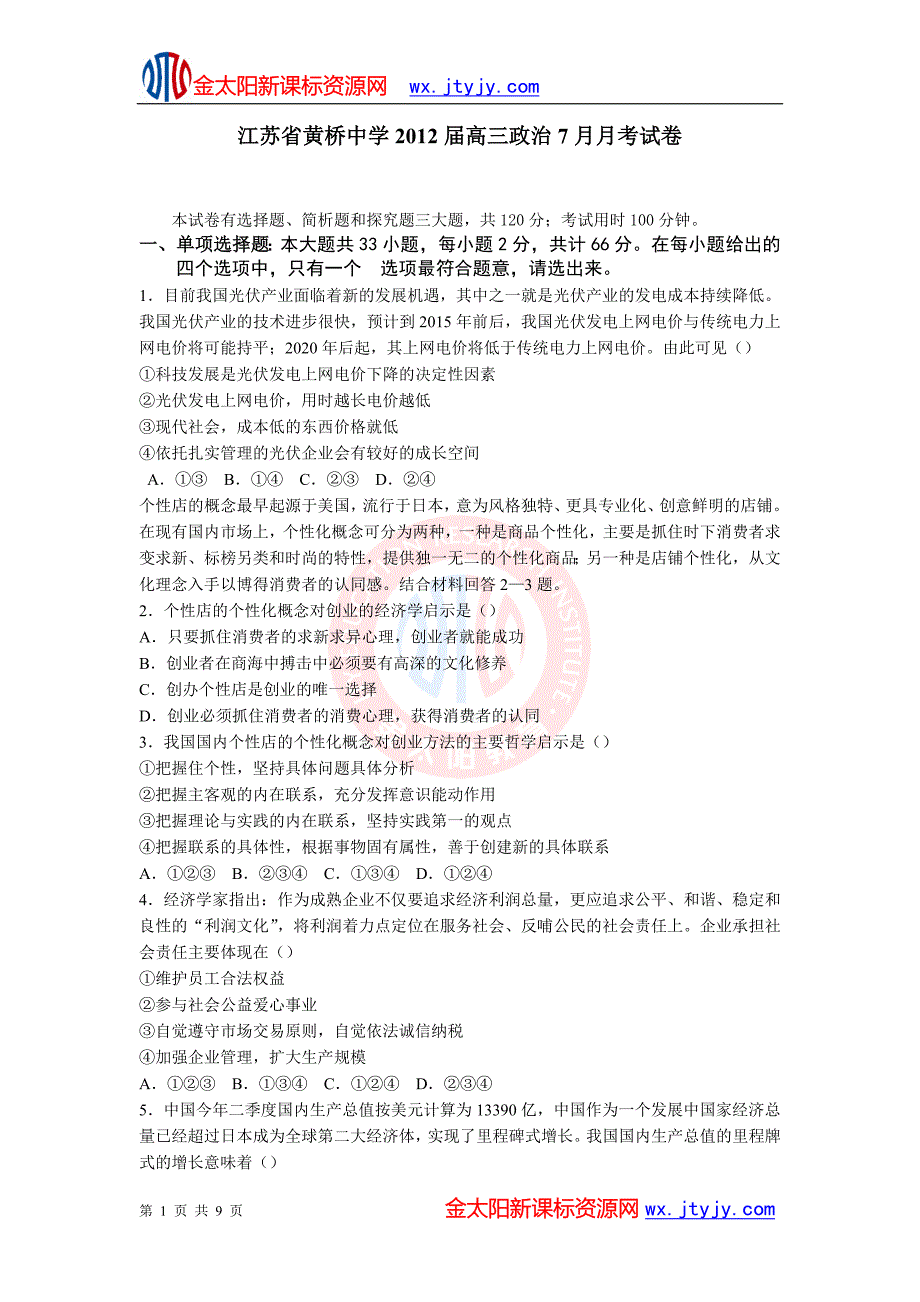 金太阳新课标资源网 wx.jtyjy.com

江苏省黄桥中学 2012 届高三政治 7 月月考试卷

本试卷有选择题、简析题和探究题三大题，共 120 分；考试用时 100 分钟。

一、单项选择题: 本大题共 33 小题，每小题 2 分，共计 66 分。在每小题给出的四个选项中，只有一个 选项最符合题意，请选出来。

1．目前我国光伏产业面临着新的发展机遇，其中之一就是光伏产业的发电成本持续降低。我国光伏产业的技术进步很快，预计到 2015 年前后，我国光伏发电上网电价与传统电力上网电价将可能持平；2020 年后起，其上网电价将低于传统电力上网电价。由此可见（）

①科技发展是光伏发电上网电价下降的决定性因素

②光伏发电上网电价，用时越长电价越低

③现代社会，成本低的东西价格就低

④依托扎实管理的光伏企业会有较好的成长空间

A．①③ B．①④ C．②③ D．②④

个性店的概念最早起源于美国，流行于日本，意为风格独特、更具专业化、创意鲜明的店铺。在现有国内市场上，个性化概念可分为两种，一种是商品个性化，主要是抓住时下消费者求变求新、标榜另类和时尚的特性，提供独一无二的个性化商品；另一种是店铺个性化，从文化理念入手以博得消费者的认同感。结合材料回答 2—3 题。

2．个性店的个性化概念对创业的经济学启示是（）

A．只要抓住消费者的求新求异心理，创业者就能成功

B．创业者在商海中搏击中必须要有高深的文化修养

C．创办个性店是创业的唯一选择

D．创业必须抓住消费者的消费心理，获得消费者的认同

3．我国国内个性店的个性化概念对创业方法的主要哲学启示是（）

①把握住个性，坚持具体问题具体分析

②把握主客观的内在联系，充分发挥意识能动作用

③把握理论与实践的内在联系，坚持实践第一的观点

④把握联系的具体性，根据事物固有属性，善于创建新的具体联系

A．①②③ B．②③④ C．①③④ D．①②④

4．经济学家指出：作为成熟企业不仅要追求经济利润总量，更应追求公平、和谐、稳定和良性的“利润文化”，将利润着力点定位在服务社会、反哺公民的社会责任上。企业承担社会责任主要体现在（）

①维护员工合法权益

②参与社会公益爱心事业

③自觉遵守市场交易原则，自觉依法诚信纳税

④加强企业管理，扩大生产规模

A．①②③ B．①③④ C．①②④ D．②③④

5．中国今年二季度国内生产总值按美元计算为 13390 亿，中国作为一个发展中国家经济总量已经超过日本成为全球第二大经济体，实现了里程碑式增长。我国国内生产总值的里程牌式的增长意味着（）

第 1 页 共 9 页 金太阳新课标资源网 wx.jtyjy.com